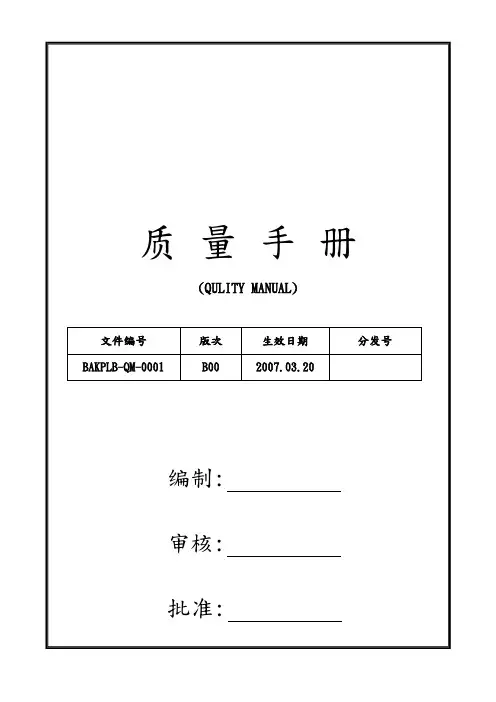 质 量 手 册

(QULITY MANUAL)

| 文件编号 | 版次 | 生效日期 | 分发号 |
|---|---|---|---|
| BAKPLB-QM-0001 | B00 | 2007.03.20 | |

编制:

审核:

批准: